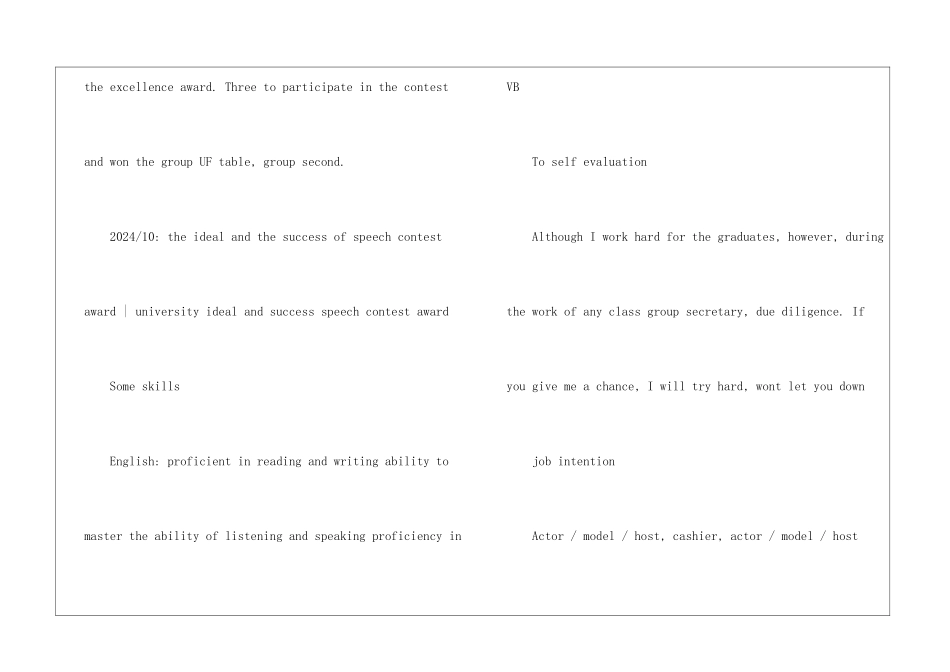 the excellence award. Three to participate in the contest and won the group UF table, group second.

2024/10: the ideal and the success of speech contest award | university ideal and success speech contest award

Some skills

English: proficient in reading and writing ability to master the ability of listening and speaking proficiency in VB

To self evaluation

Although I work hard for the graduates, however, during the work of any class group secretary, due diligence. If you give me a chance, I will try hard, wont let you down

job intention

Actor / model / host, cashier, actor / model / host